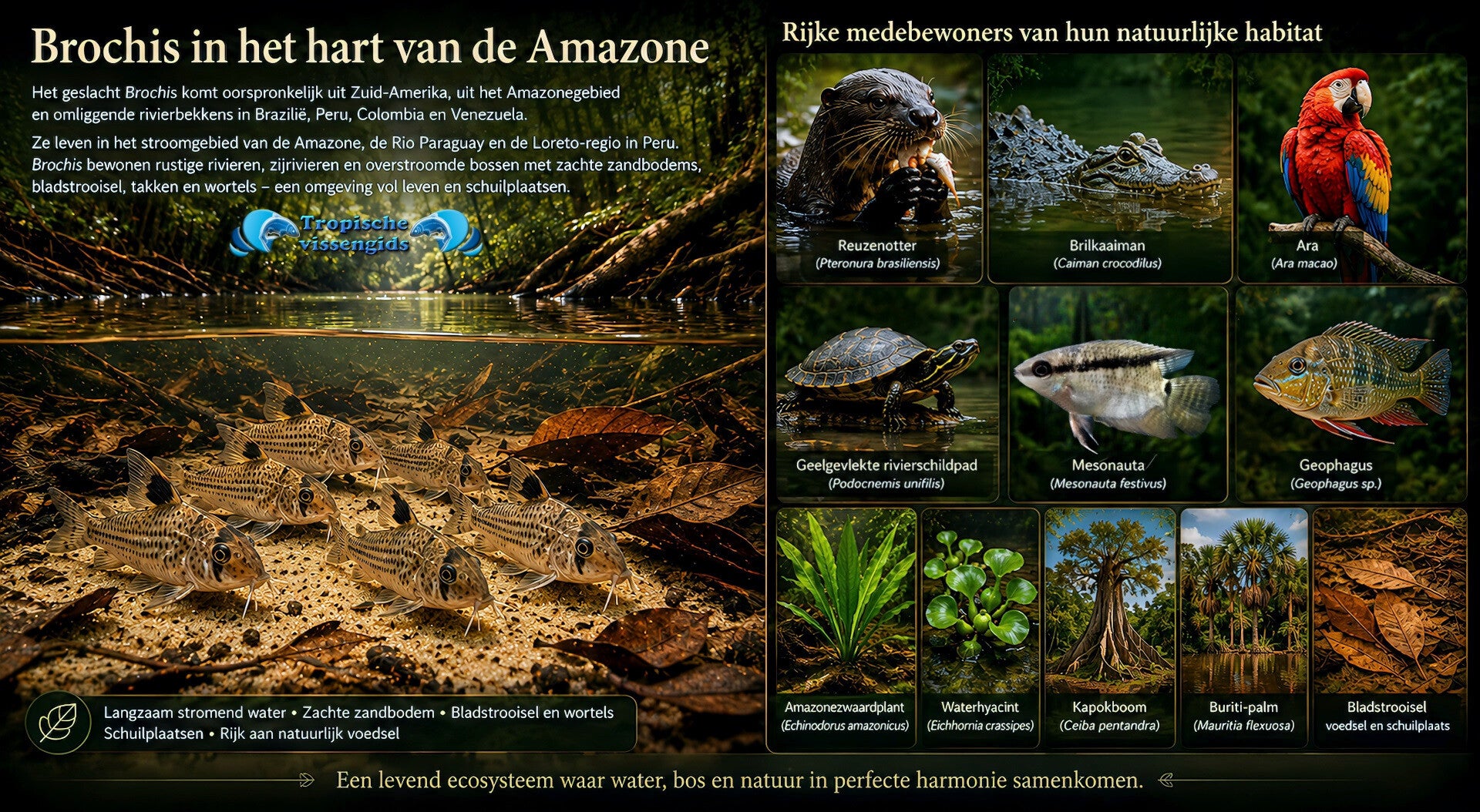 Brochis in het hart van de Amazone

Het geslacht Brochis komt oorspronkelijk uit Zuid-Amerika, uit het Amazonegebied en omliggende rivierbekkens in Brazilië, Peru, Colombia en Venezuela.

Ze leven in het stroomgebied van de Amazone, de Rio Paraguay en de Loreto-regio in Peru. Brochis bewonen rustige rivieren, zijrivieren en overstroomde bossen met zachte zandbodems, bladstrooisel, takken en wortels – een omgeving vol leven en schuilplaatsen.

Tropische vissengids

Langzaam stromend water • Zachte zandbodem • Bladstrooisel en wortels
Schuilplaatsen • Rijk aan natuurlijk voedsel

Rijke medebewoners van hun natuurlijke habitat

Reuzenotter
(Pteronura brasiliensis)

Brilkaaiman
(Caiman crocodilus)

Ara
(Ara macao)

Geelgevlekte rivierschildpad
(Podocnemis unifilis)

Mesonauta
(Mesonauta festivus)

Geophagus
(Geophagus sp.)

Amazonezwaardplant
(Echinodorus amazonicus)

Waterhyacint
(Eichhornia crassipes)

Kapokboom
(Ceiba pentandra)

Buriti-palm
(Mauritia flexuosa)

Bladstrooisel
voedsel en schuilplaats

Een levend ecosysteem waar water, bos en natuur in perfecte harmonie samenkomen.